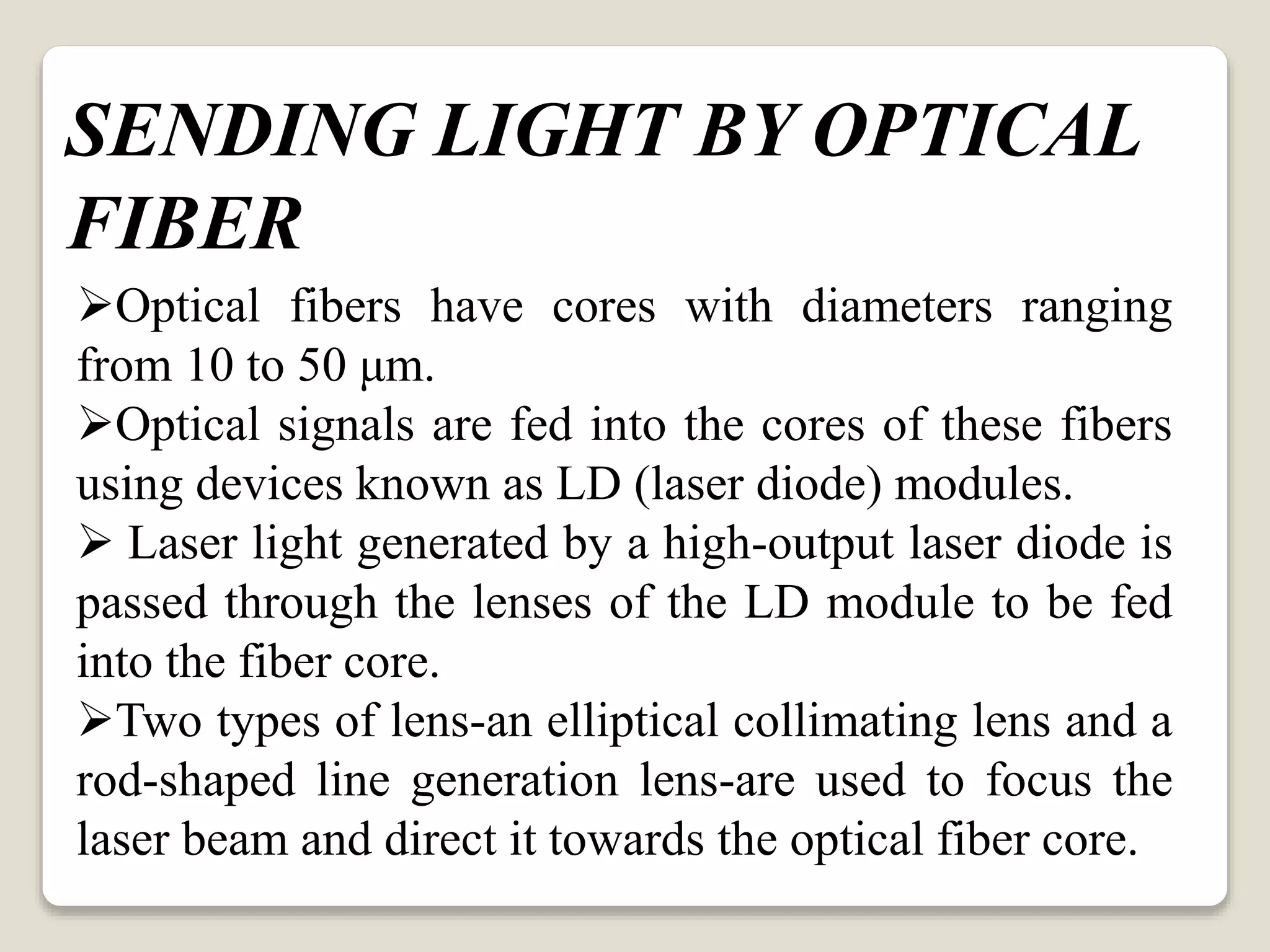 SENDING LIGHT BY OPTICAL FIBER

➢Optical fibers have cores with diameters ranging from 10 to 50 μm.

➢Optical signals are fed into the cores of these fibers using devices known as LD (laser diode) modules.

➢ Laser light generated by a high-output laser diode is passed through the lenses of the LD module to be fed into the fiber core.

➢Two types of lens-an elliptical collimating lens and a rod-shaped line generation lens-are used to focus the laser beam and direct it towards the optical fiber core.